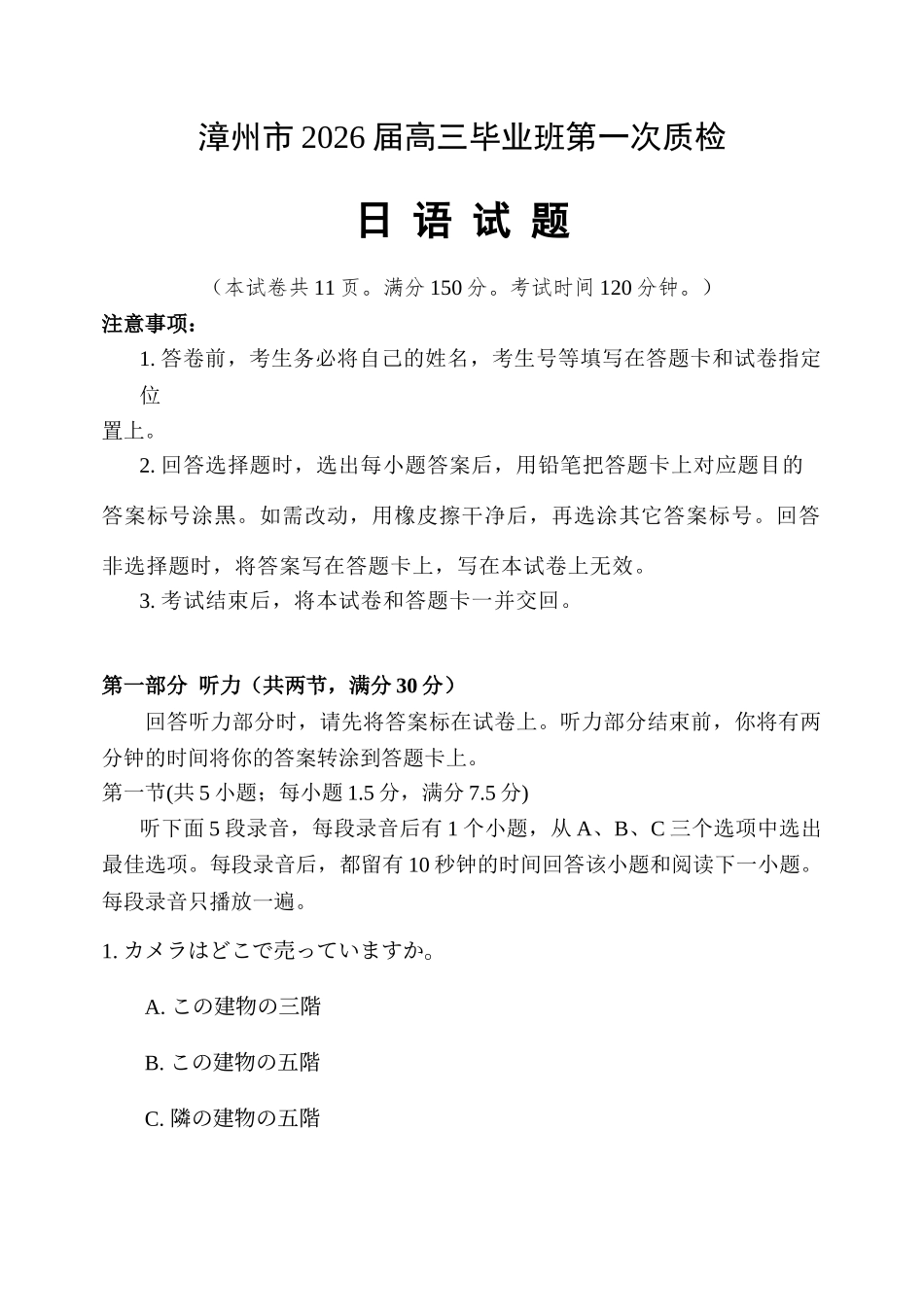 漳州市 2026 届高三毕业班第一次质检

日 语 试 题

（本试卷共 11 页。满分 150 分。考试时间 120 分钟。）

注意事项：

1. 答卷前，考生务必将自己的姓名，考生号等填写在答题卡和试卷指定位置上。

2. 回答选择题时，选出每小题答案后，用铅笔把答题卡上对应题目的答案标号涂黑。如需改动，用橡皮擦干净后，再选涂其它答案标号。回答非选择题时，将答案写在答题卡上，写在本试卷上无效。

3. 考试结束后，将本试卷和答题卡一并交回。

第一部分 听力（共两节，满分 30 分）

回答听力部分时，请先将答案标在试卷上。听力部分结束前，你将有两分钟的时间将你的答案转涂到答题卡上。

第一节(共 5 小题；每小题 1.5 分，满分 7.5 分)

听下面 5 段录音，每段录音后有 1 个小题，从 A、B、C 三个选项中选出最佳选项。每段录音后，都留有 10 秒钟的时间回答该小题和阅读下一小题。每段录音只播放一遍。

1. カメラはどこで売っていますか。

A. この建物の三階

B. この建物の五階

C. 隣の建物の五階